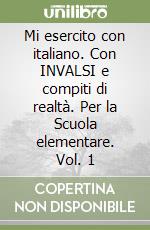 unilibro

Mi esercito con italiano. Con INVALSI e compiti di realtà. Per la Scuola elementare. Vol. 1

COPERTINA NON DISPONIBILE